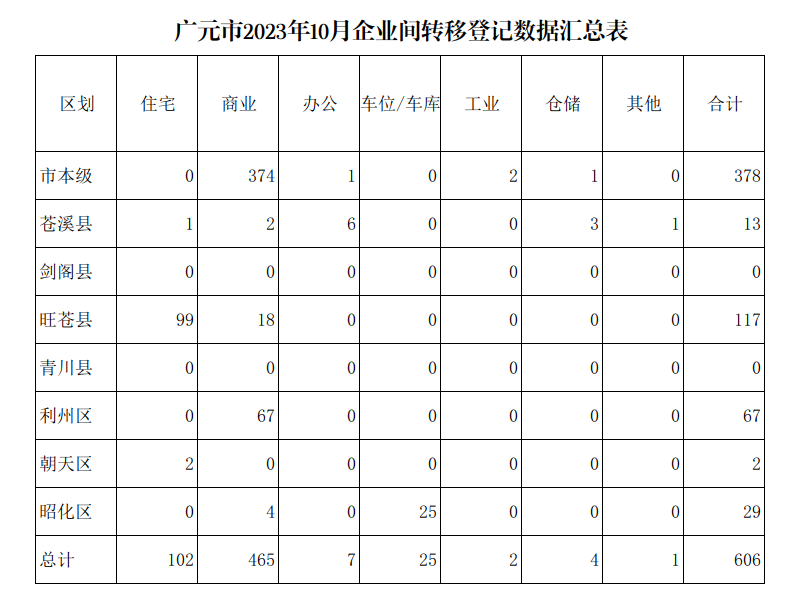 广元市2023年10月企业间转移登记数据汇总表

| 区划 | 住宅 | 商业 | 办公 | 车位/车库 | 工业 | 仓储 | 其他 | 合计 |
|---|---|---|---|---|---|---|---|---|
| 市本级 | 0 | 374 | 1 | 0 | 2 | 1 | 0 | 378 |
| 苍溪县 | 1 | 2 | 6 | 0 | 0 | 3 | 1 | 13 |
| 剑阁县 | 0 | 0 | 0 | 0 | 0 | 0 | 0 | 0 |
| 旺苍县 | 99 | 18 | 0 | 0 | 0 | 0 | 0 | 117 |
| 青川县 | 0 | 0 | 0 | 0 | 0 | 0 | 0 | 0 |
| 利州区 | 0 | 67 | 0 | 0 | 0 | 0 | 0 | 67 |
| 朝天区 | 2 | 0 | 0 | 0 | 0 | 0 | 0 | 2 |
| 昭化区 | 0 | 4 | 0 | 25 | 0 | 0 | 0 | 29 |
| 总计 | 102 | 465 | 7 | 25 | 2 | 4 | 1 | 606 |